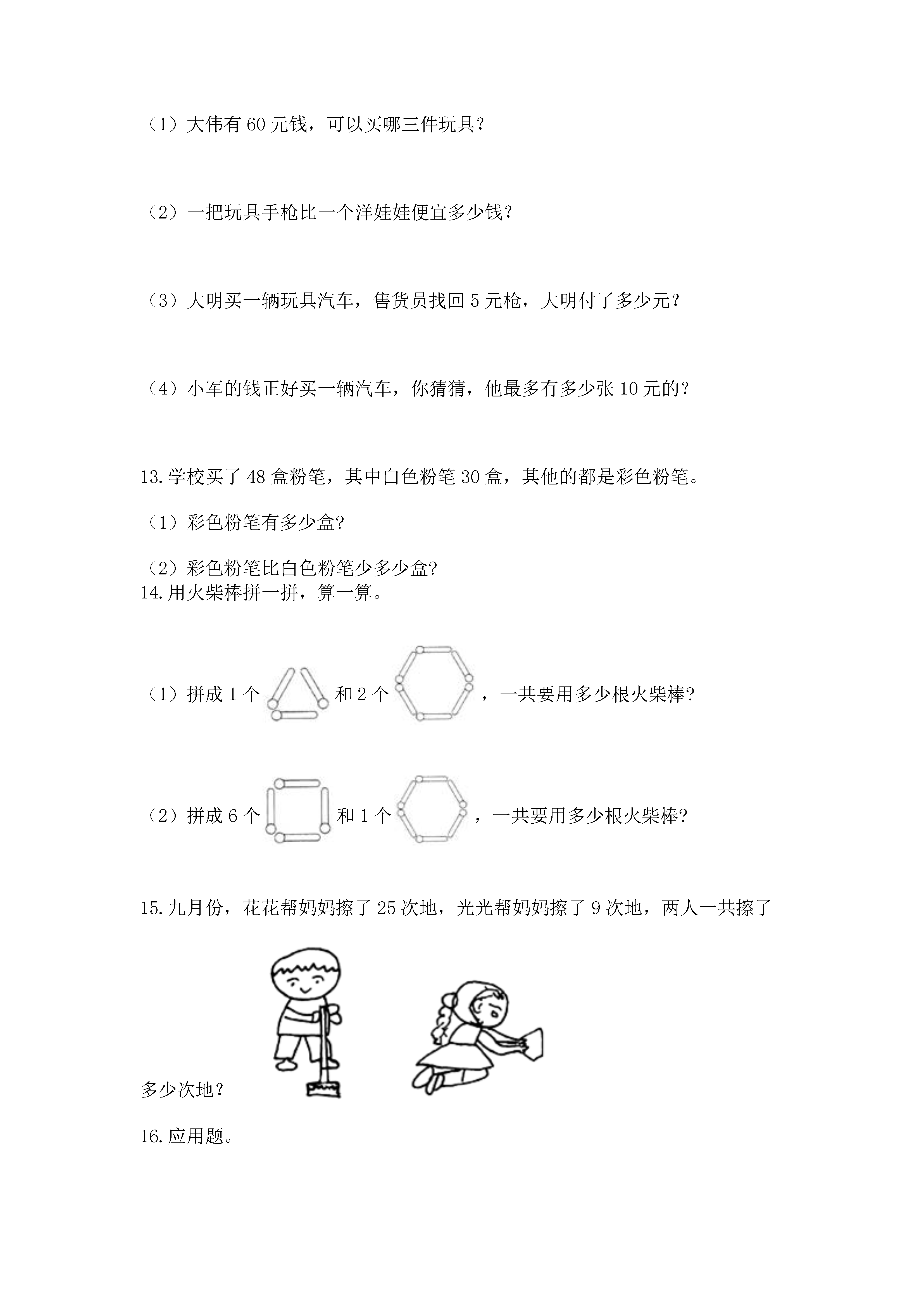 （1）大伟有 60 元钱，可以买哪三件玩具？

（2）一把玩具手枪比一个洋娃娃便宜多少钱？

（3）大明买一辆玩具汽车，售货员找回 5 元枪，大明付了多少元？

（4）小军的钱正好买一辆汽车，你猜猜，他最多有多少张 10 元的？

13.学校买了 48 盒粉笔，其中白色粉笔 30 盒，其他的都是彩色粉笔。

（1）彩色粉笔有多少盒?

（2）彩色粉笔比白色粉笔少多少盒?

14.用火柴棒拼一拼，算一算。

（1）拼成 1 个 和 2 个 ，一共要用多少根火柴棒?

（2）拼成 6 个 和 1 个 ，一共要用多少根火柴棒?

15.九月份，花花帮妈妈擦了 25 次地，光光帮妈妈擦了 9 次地，两人一共擦了多少次地？

16.应用题。